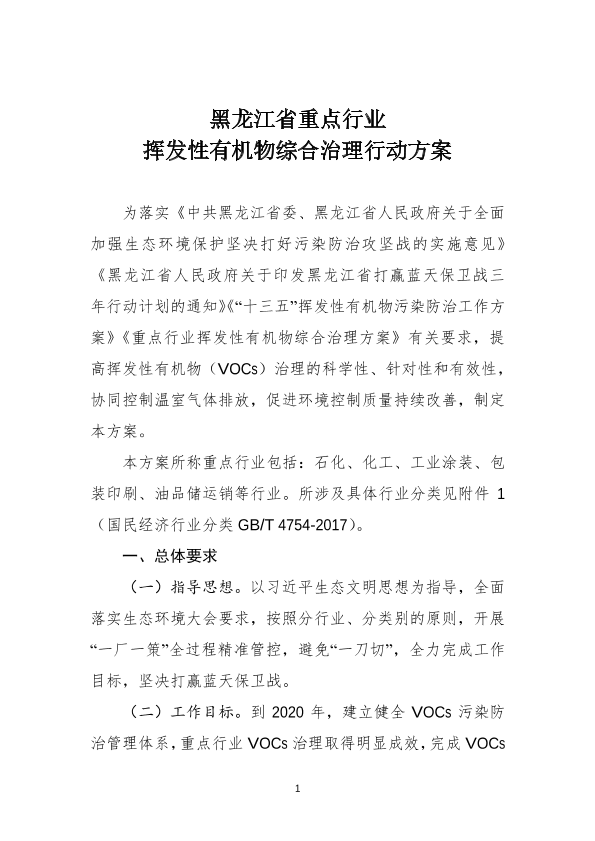 黑龙江省重点行业
挥发性有机物综合治理行动方案

为落实《中共黑龙江省委、黑龙江省人民政府关于全面加强生态环境保护坚决打好污染防治攻坚战的实施意见》《黑龙江省人民政府关于印发黑龙江省打赢蓝天保卫战三年行动计划的通知》《“十三五”挥发性有机物污染防治工作方案》《重点行业挥发性有机物综合治理方案》有关要求，提高挥发性有机物（VOCs）治理的科学性、针对性和有效性，协同控制温室气体排放，促进环境控制质量持续改善，制定本方案。

本方案所称重点行业包括：石化、化工、工业涂装、包装印刷、油品储运销等行业。所涉及具体行业分类见附件 1（国民经济行业分类 GB/T 4754-2017）。

一、总体要求

（一）指导思想。以习近平生态文明思想为指导，全面落实生态环境大会要求，按照分行业、分类别的原则，开展“一厂一策”全过程精准管控，避免“一刀切”，全力完成工作目标，坚决打赢蓝天保卫战。

（二）工作目标。到 2020 年，建立健全 VOCs 污染防治管理体系，重点行业 VOCs 治理取得明显成效，完成 VOCs

1